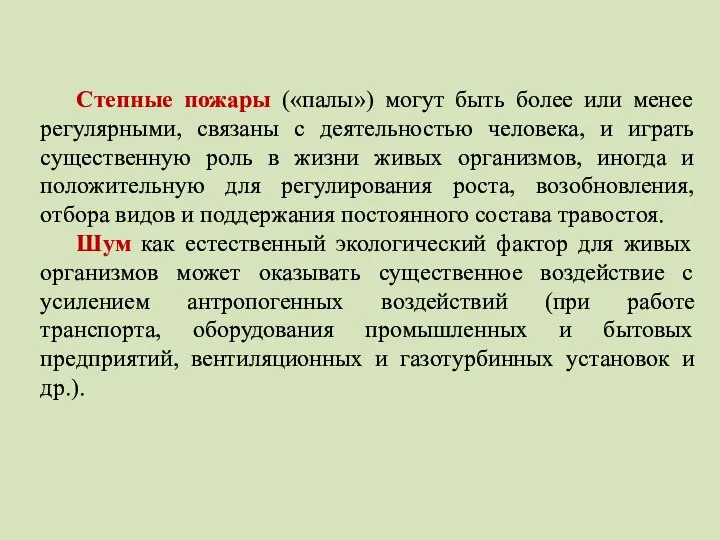 Степные пожары («палы») могут быть более или менее регулярными, связаны с деятельностью человека, и играть существенную роль в жизни живых организмов, иногда и положительную для регулирования роста, возобновления, отбора видов и поддержания постоянного состава травостоя.

Шум как естественный экологический фактор для живых организмов может оказывать существенное воздействие с усилением антропогенных воздействий (при работе транспорта, оборудования промышленных и бытовых предприятий, вентиляционных и газотурбинных установок и др.).